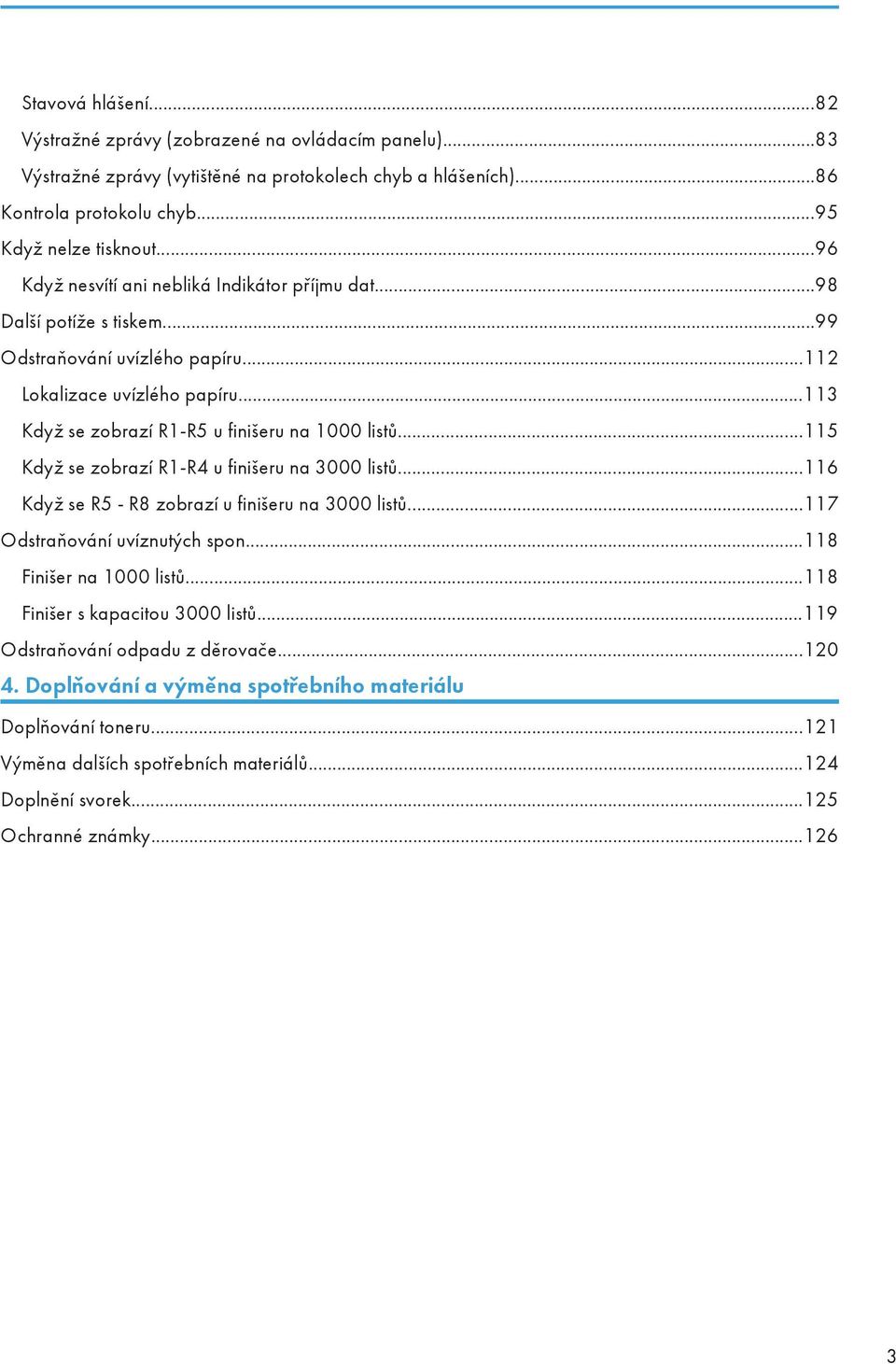 Stavová hlášení...82
Výstražné zprávy (zobrazené na ovládacím panelu)...83
Výstražné zprávy (vytištěné na protokolech chyb a hlášeních)...86
Kontrola protokolu chyb...95
Když nelze tisknout...96
Když nesvítí ani nebliká Indikátor příjmu dat...98
Další potíže s tiskem...99
Odstraňování uvízlého papíru...112
Lokalizace uvízlého papíru...113
Když se zobrazí R1-R5 u finišeru na 1000 listů...115
Když se zobrazí R1-R4 u finišeru na 3000 listů...116
Když se R5 - R8 zobrazí u finišeru na 3000 listů...117
Odstraňování uvíznutých spon...118
Finišer na 1000 listů...118
Finišer s kapacitou 3000 listů...119
Odstraňování odpadu z děrovače...120

4. Doplňování a výměna spotřebního materiálu

Doplňování toneru...121
Výměna dalších spotřebních materiálů...124
Doplnění svorek...125
Ochranné známky...126

3